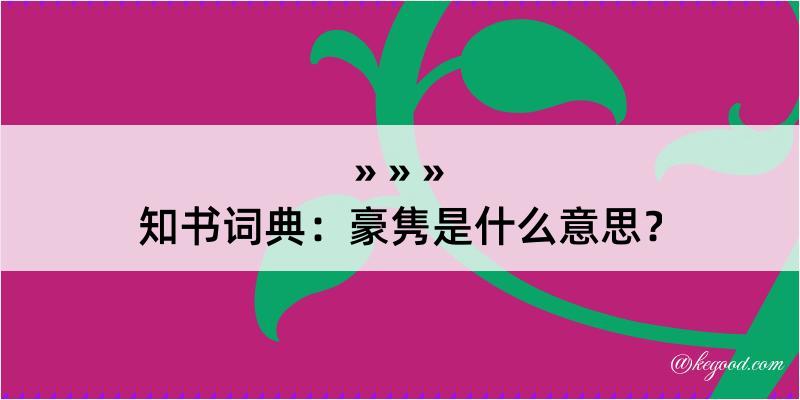 » » »

知书词典：豪隽是什么意思？

@kegood.com